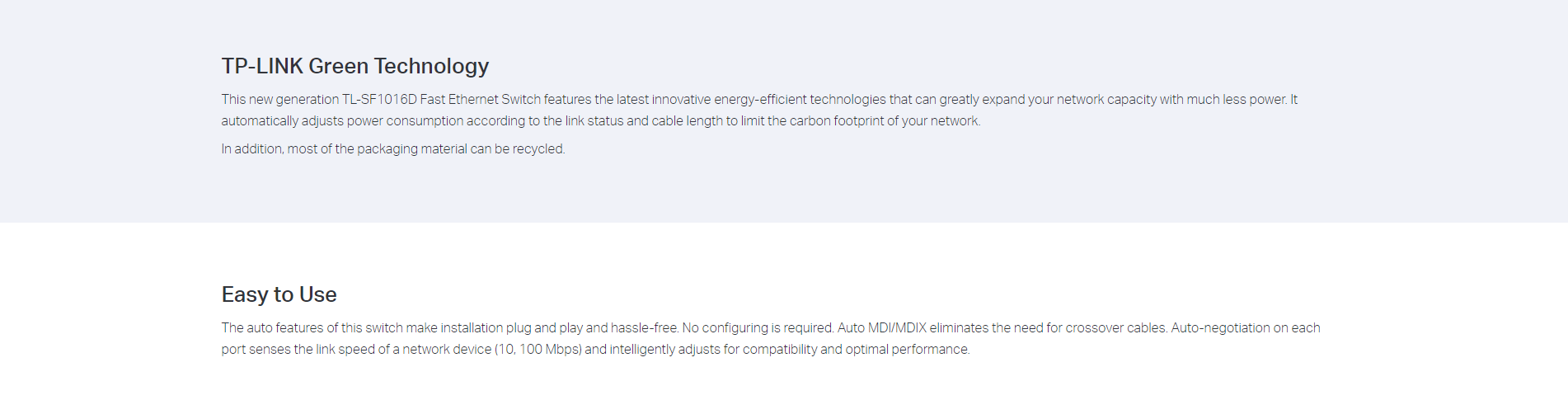 TP-LINK Green Technology

This new generation TL-SF1016D Fast Ethernet Switch features the latest innovative energy-efficient technologies that can greatly expand your network capacity with much less power. It automatically adjusts power consumption according to the link status and cable length to limit the carbon footprint of your network.

In addition, most of the packaging material can be recycled.

Easy to Use

The auto features of this switch make installation plug and play and hassle-free. No configuring is required. Auto MDI/MDIX eliminates the need for crossover cables. Auto-negotiation on each port senses the link speed of a network device (10, 100 Mbps) and intelligently adjusts for compatibility and optimal performance.